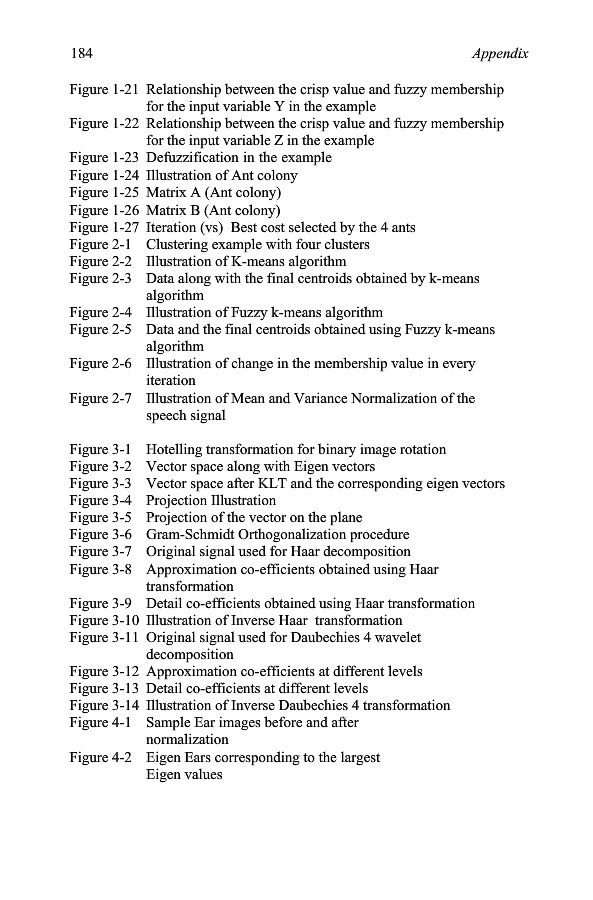 184 Appendix

Figure 1-21 Relationship between the crisp value and fuzzy membership for the input variable Y in the example
Figure 1-22 Relationship between the crisp value and fuzzy membership for the input variable Z in the example
Figure 1-23 Defuzzification in the example
Figure 1-24 Illustration of Ant colony
Figure 1-25 Matrix A (Ant colony)
Figure 1-26 Matrix B (Ant colony)
Figure 1-27 Iteration (vs) Best cost selected by the 4 ants
Figure 2-1 Clustering example with four clusters
Figure 2-2 Illustration of K-means algorithm
Figure 2-3 Data along with the final centroids obtained by k-means algorithm
Figure 2-4 Illustration of Fuzzy k-means algorithm
Figure 2-5 Data and the final centroids obtained using Fuzzy k-means algorithm
Figure 2-6 Illustration of change in the membership value in every iteration
Figure 2-7 Illustration of Mean and Variance Normalization of the speech signal

Figure 3-1 Hotelling transformation for binary image rotation
Figure 3-2 Vector space along with Eigen vectors
Figure 3-3 Vector space after KLT and the corresponding eigen vectors
Figure 3-4 Projection Illustration
Figure 3-5 Projection of the vector on the plane
Figure 3-6 Gram-Schmidt Orthogonalization procedure
Figure 3-7 Original signal used for Haar decomposition
Figure 3-8 Approximation co-efficients obtained using Haar transformation
Figure 3-9 Detail co-efficients obtained using Haar transformation
Figure 3-10 Illustration of Inverse Haar transformation
Figure 3-11 Original signal used for Daubechies 4 wavelet decomposition
Figure 3-12 Approximation co-efficients at different levels
Figure 3-13 Detail co-efficients at different levels
Figure 3-14 Illustration of Inverse Daubechies 4 transformation
Figure 4-1 Sample Ear images before and after normalization
Figure 4-2 Eigen Ears corresponding to the largest Eigen values